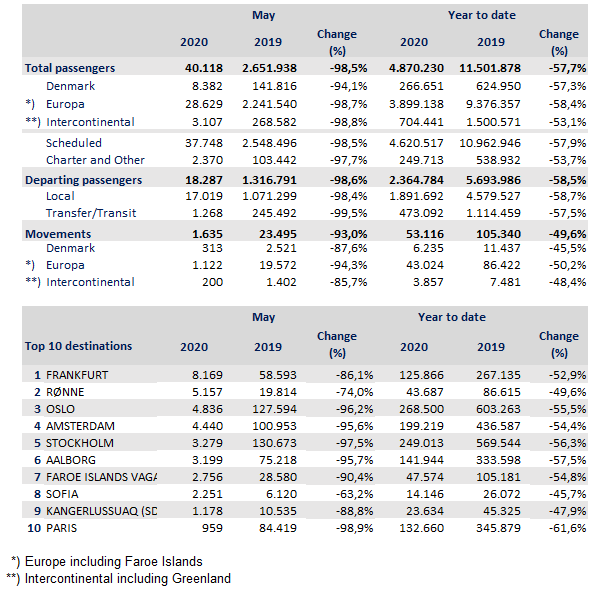 | | May | | | Year to date | | |
|---|---|---|---|---|---|---|
| | 2020 | 2019 | Change (%) | 2020 | 2019 | Change (%) |
| Total passengers | 40.118 | 2.651.938 | -98,5% | 4.870.230 | 11.501.878 | -57,7% |
| Denmark | 8.382 | 141.816 | -94,1% | 266.651 | 624.950 | -57,3% |
| *) Europa | 28.629 | 2.241.540 | -98,7% | 3.899.138 | 9.376.357 | -58,4% |
| **) Intercontinental | 3.107 | 268.582 | -98,8% | 704.441 | 1.500.571 | -53,1% |
| Scheduled | 37.748 | 2.548.496 | -98,5% | 4.620.517 | 10.962.946 | -57,9% |
| Charter and Other | 2.370 | 103.442 | -97,7% | 249.713 | 538.932 | -53,7% |
| Departing passengers | 18.287 | 1.316.791 | -98,6% | 2.364.784 | 5.693.986 | -58,5% |
| Local | 17.019 | 1.071.299 | -98,4% | 1.891.692 | 4.579.527 | -58,7% |
| Transfer/Transit | 1.268 | 245.492 | -99,5% | 473.092 | 1.114.459 | -57,5% |
| Movements | 1.635 | 23.495 | -93,0% | 53.116 | 105.340 | -49,6% |
| Denmark | 313 | 2.521 | -87,6% | 6.235 | 11.437 | -45,5% |
| *) Europa | 1.122 | 19.572 | -94,3% | 43.024 | 86.422 | -50,2% |
| **) Intercontinental | 200 | 1.402 | -85,7% | 3.857 | 7.481 | -48,4% |

| | May | | | Year to date | | |
|---|---|---|---|---|---|---|
| Top 10 destinations | 2020 | 2019 | Change (%) | 2020 | 2019 | Change (%) |
| 1 FRANKFURT | 8.169 | 58.593 | -86,1% | 125.866 | 267.135 | -52,9% |
| 2 RØNNE | 5.157 | 19.814 | -74,0% | 43.687 | 86.615 | -49,6% |
| 3 OSLO | 4.836 | 127.594 | -96,2% | 268.500 | 603.263 | -55,5% |
| 4 AMSTERDAM | 4.440 | 100.953 | -95,6% | 199.219 | 436.587 | -54,4% |
| 5 STOCKHOLM | 3.279 | 130.673 | -97,5% | 249.013 | 569.544 | -56,3% |
| 6 AALBORG | 3.199 | 75.218 | -95,7% | 141.944 | 333.598 | -57,5% |
| 7 FAROE ISLANDS VAGA | 2.756 | 28.580 | -90,4% | 47.574 | 105.181 | -54,8% |
| 8 SOFIA | 2.251 | 6.120 | -63,2% | 14.146 | 26.072 | -45,7% |
| 9 KANGERLUSSUAQ (SD | 1.178 | 10.535 | -88,8% | 23.634 | 45.325 | -47,9% |
| 10 PARIS | 959 | 84.419 | -98,9% | 132.660 | 345.879 | -61,6% |

*) Europe including Faroe Islands
**) Intercontinental including Greenland